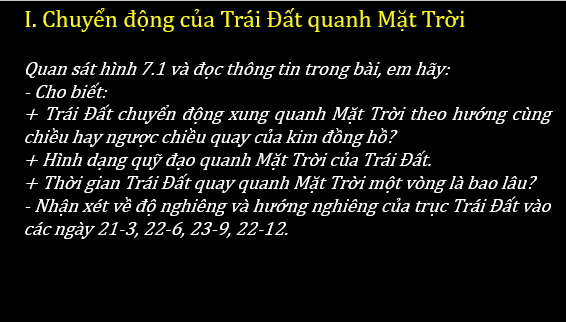 I. Chuyển động của Trái Đất quanh Mặt Trời

Quan sát hình 7.1 và đọc thông tin trong bài, em hãy:
- Cho biết:
+ Trái Đất chuyển động xung quanh Mặt Trời theo hướng cùng chiều hay ngược chiều quay của kim đồng hồ?
+ Hình dạng quỹ đạo quanh Mặt Trời của Trái Đất.
+ Thời gian Trái Đất quay quanh Mặt Trời một vòng là bao lâu?
- Nhận xét về độ nghiêng và hướng nghiêng của trục Trái Đất vào các ngày 21-3, 22-6, 23-9, 22-12.